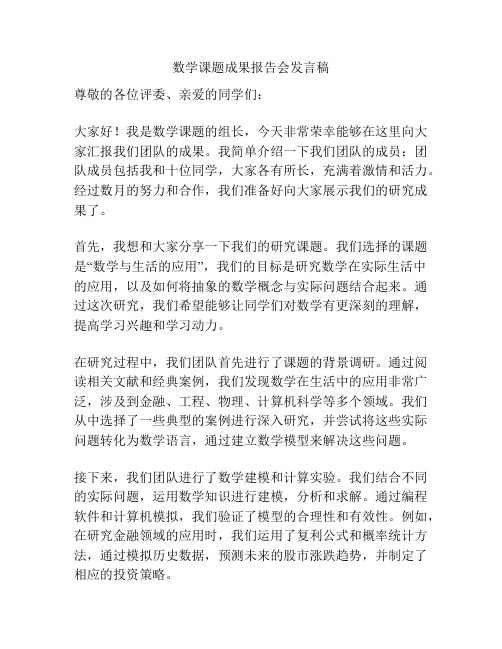 数学课题成果报告会发言稿

尊敬的各位评委、亲爱的同学们：

大家好！我是数学课题的组长，今天非常荣幸能够在这里向大家汇报我们团队的成果。我简单介绍一下我们团队的成员：团队成员包括我和十位同学，大家各有所长，充满着激情和活力。经过数月的努力和合作，我们准备好向大家展示我们的研究成果了。

首先，我想和大家分享一下我们的研究课题。我们选择的课题是“数学与生活的应用”，我们的目标是研究数学在实际生活中的应用，以及如何将抽象的数学概念与实际问题结合起来。通过这次研究，我们希望能够让同学们对数学有更深刻的理解，提高学习兴趣和学习动力。

在研究过程中，我们团队首先进行了课题的背景调研。通过阅读相关文献和经典案例，我们发现数学在生活中的应用非常广泛，涉及到金融、工程、物理、计算机科学等多个领域。我们从中选择了一些典型的案例进行深入研究，并尝试将这些实际问题转化为数学语言，通过建立数学模型来解决这些问题。

接下来，我们团队进行了数学建模和计算实验。我们结合不同的实际问题，运用数学知识进行建模，分析和求解。通过编程软件和计算机模拟，我们验证了模型的合理性和有效性。例如，在研究金融领域的应用时，我们运用了复利公式和概率统计方法，通过模拟历史数据，预测未来的股市涨跌趋势，并制定了相应的投资策略。